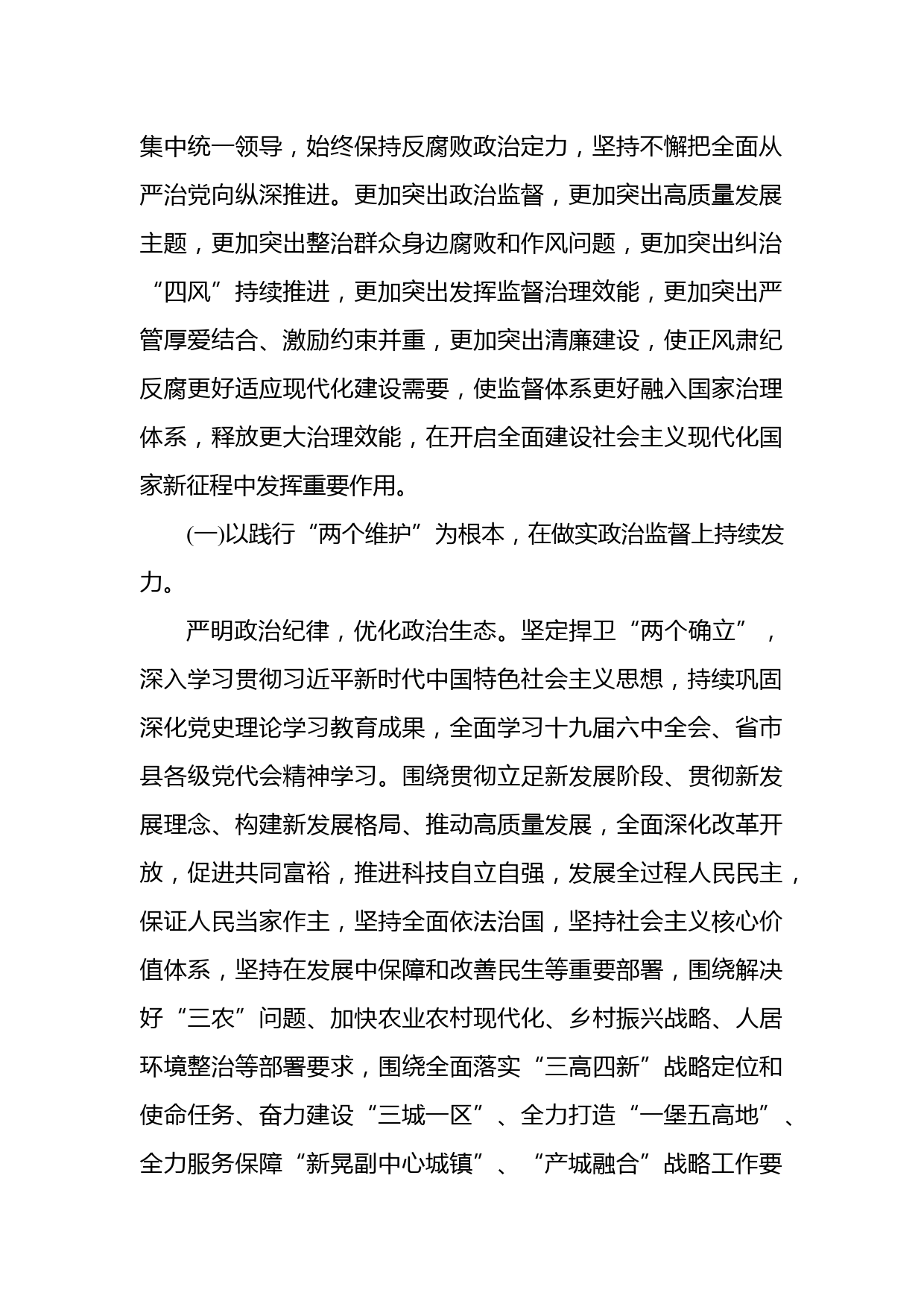 集中统一领导，始终保持反腐败政治定力，坚持不懈把全面从严治党向纵深推进。更加突出政治监督，更加突出高质量发展主题，更加突出整治群众身边腐败和作风问题，更加突出纠治“四风”持续推进，更加突出发挥监督治理效能，更加突出严管厚爱结合、激励约束并重，更加突出清廉建设，使正风肃纪反腐更好适应现代化建设需要，使监督体系更好融入国家治理体系，释放更大治理效能，在开启全面建设社会主义现代化国家新征程中发挥重要作用。

(一)以践行“两个维护”为根本，在做实政治监督上持续发力。

严明政治纪律，优化政治生态。坚定捍卫“两个确立”，深入学习贯彻习近平新时代中国特色社会主义思想，持续巩固深化党史理论学习教育成果，全面学习十九届六中全会、省市县各级党代会精神学习。围绕贯彻立足新发展阶段、贯彻新发展理念、构建新发展格局、推动高质量发展，全面深化改革开放，促进共同富裕，推进科技自立自强，发展全过程人民民主，保证人民当家作主，坚持全面依法治国，坚持社会主义核心价值体系，坚持在发展中保障和改善民生等重要部署，围绕解决好“三农”问题、加快农业农村现代化、乡村振兴战略、人居环境整治等部署要求，围绕全面落实“三高四新”战略定位和使命任务、奋力建设“三城一区”、全力打造“一堡五高地”、全力服务保障“新晃副中心城镇”、“产城融合”战略工作要